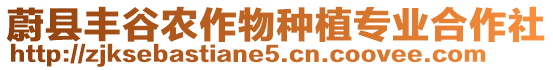 蔚县丰谷农作物种植专业合作社
http://zjksebastiane5.cn.coovee.com